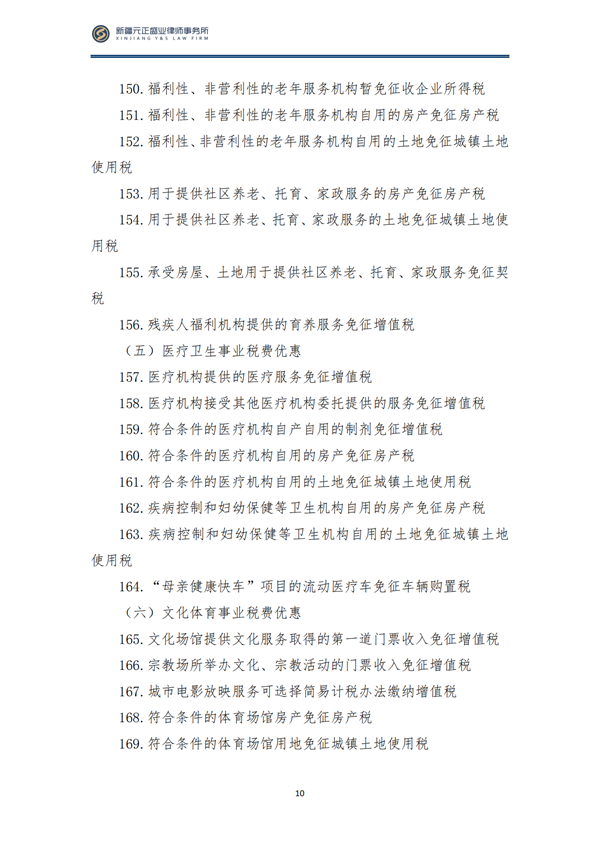 新疆元正盛业律师事务所
XINJIANG Y&S LAW FIRM

150. 福利性、非营利性的老年服务机构暂免征收企业所得税

151. 福利性、非营利性的老年服务机构自用的房产免征房产税

152. 福利性、非营利性的老年服务机构自用的土地免征城镇土地使用税

153. 用于提供社区养老、托育、家政服务的房产免征房产税

154. 用于提供社区养老、托育、家政服务的土地免征城镇土地使用税

155. 承受房屋、土地用于提供社区养老、托育、家政服务免征契税

156. 残疾人福利机构提供的育养服务免征增值税

（五）医疗卫生事业税费优惠

157. 医疗机构提供的医疗服务免征增值税

158. 医疗机构接受其他医疗机构委托提供的服务免征增值税

159. 符合条件的医疗机构自产自用的制剂免征增值税

160. 符合条件的医疗机构自用的房产免征房产税

161. 符合条件的医疗机构自用的土地免征城镇土地使用税

162. 疾病控制和妇幼保健等卫生机构自用的房产免征房产税

163. 疾病控制和妇幼保健等卫生机构自用的土地免征城镇土地使用税

164. “母亲健康快车”项目的流动医疗车免征车辆购置税

（六）文化体育事业税费优惠

165. 文化场馆提供文化服务取得的第一道门票收入免征增值税

166. 宗教场所举办文化、宗教活动的门票收入免征增值税

167. 城市电影放映服务可选择简易计税办法缴纳增值税

168. 符合条件的体育场馆房产免征房产税

169. 符合条件的体育场馆用地免征城镇土地使用税

10